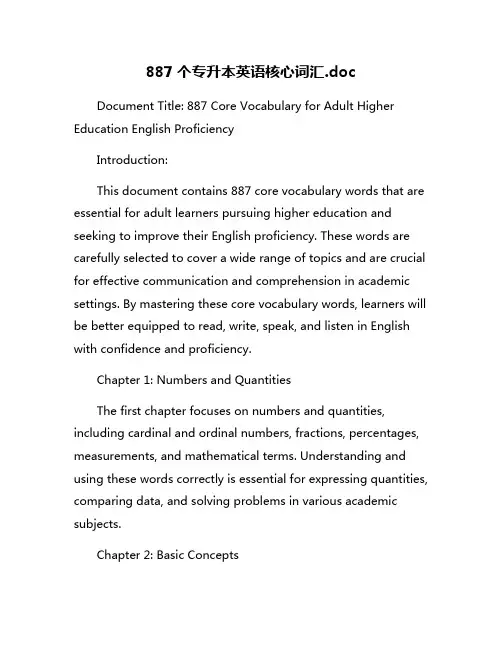 887 个专升本英语核心词汇.doc

Document Title: 887 Core Vocabulary for Adult Higher Education English Proficiency

Introduction:

This document contains 887 core vocabulary words that are essential for adult learners pursuing higher education and seeking to improve their English proficiency. These words are carefully selected to cover a wide range of topics and are crucial for effective communication and comprehension in academic settings. By mastering these core vocabulary words, learners will be better equipped to read, write, speak, and listen in English with confidence and proficiency.

Chapter 1: Numbers and Quantities

The first chapter focuses on numbers and quantities, including cardinal and ordinal numbers, fractions, percentages, measurements, and mathematical terms. Understanding and using these words correctly is essential for expressing quantities, comparing data, and solving problems in various academic subjects.

Chapter 2: Basic Concepts